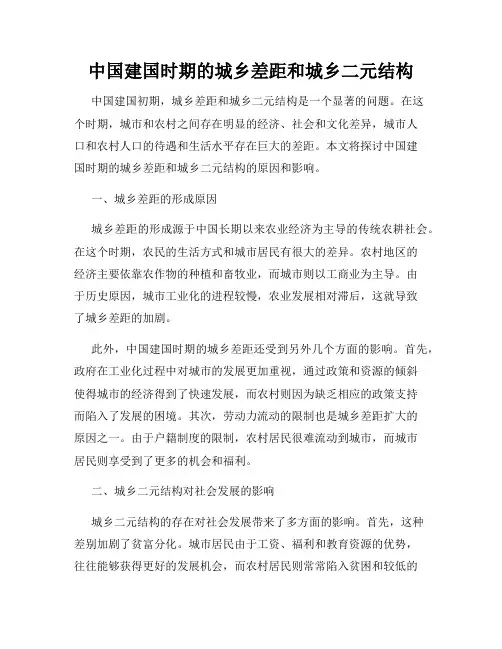 中国建国时期的城乡差距和城乡二元结构

中国建国初期，城乡差距和城乡二元结构是一个显著的问题。在这个时期，城市和农村之间存在明显的经济、社会和文化差异，城市人口和农村人口的待遇和生活水平存在巨大的差距。本文将探讨中国建国时期的城乡差距和城乡二元结构的原因和影响。

一、城乡差距的形成原因

城乡差距的形成源于中国长期以来农业经济为主导的传统农耕社会。在这个时期，农民的生活方式和城市居民有很大的差异。农村地区的经济主要依靠农作物的种植和畜牧业，而城市则以工商业为主导。由于历史原因，城市工业化的进程较慢，农业发展相对滞后，这就导致了城乡差距的加剧。

此外，中国建国时期的城乡差距还受到另外几个方面的影响。首先，政府在工业化过程中对城市的发展更加重视，通过政策和资源的倾斜使得城市的经济得到了快速发展，而农村则因为缺乏相应的政策支持而陷入了发展的困境。其次，劳动力流动的限制也是城乡差距扩大的原因之一。由于户籍制度的限制，农村居民很难流动到城市，而城市居民则享受到了更多的机会和福利。

二、城乡二元结构对社会发展的影响

城乡二元结构的存在对社会发展带来了多方面的影响。首先，这种差别加剧了贫富分化。城市居民由于工资、福利和教育资源的优势，往往能够获得更好的发展机会，而农村居民则常常陷入贫困和较低的